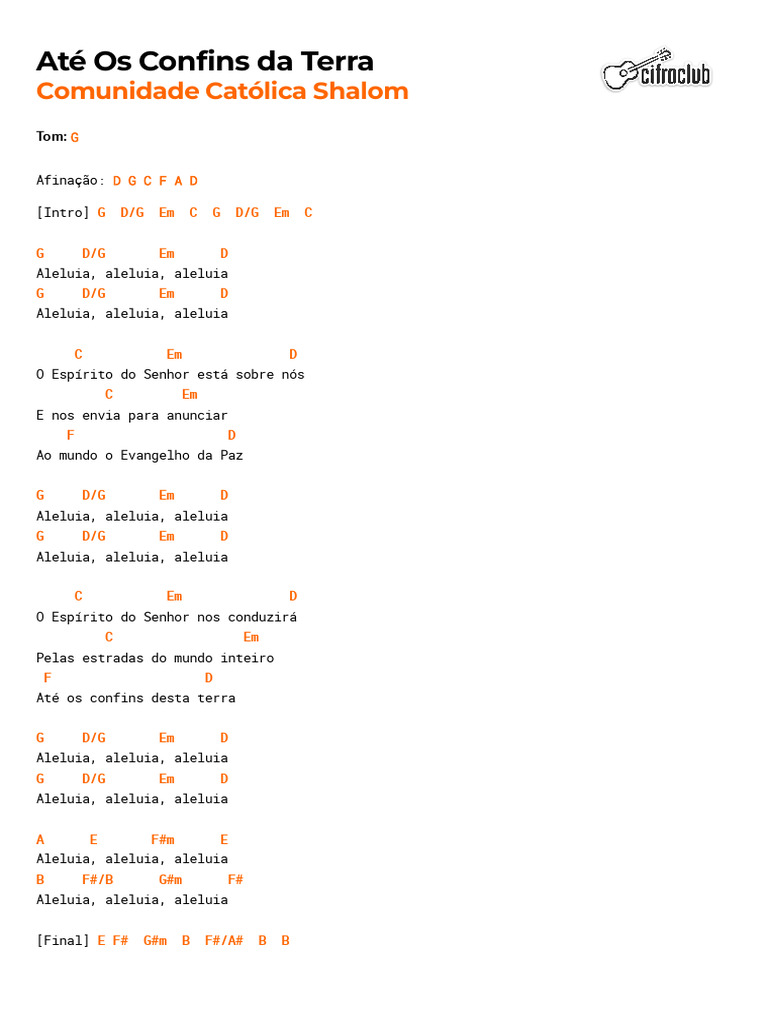 Até Os Confins da Terra
Comunidade Católica Shalom

cifraclub

Tom: G

Afinação: D G C F A D

[Intro] G D/G Em C G D/G Em C

G D/G Em D
Aleluia, aleluia, aleluia
G D/G Em D
Aleluia, aleluia, aleluia

C Em D
O Espírito do Senhor está sobre nós
C Em
E nos envia para anunciar
F D
Ao mundo o Evangelho da Paz

G D/G Em D
Aleluia, aleluia, aleluia
G D/G Em D
Aleluia, aleluia, aleluia

C Em D
O Espírito do Senhor nos conduzirá
C Em
Pelas estradas do mundo inteiro
F D
Até os confins desta terra

G D/G Em D
Aleluia, aleluia, aleluia
G D/G Em D
Aleluia, aleluia, aleluia

A E F#m E
Aleluia, aleluia, aleluia
B F#/B G#m F#
Aleluia, aleluia, aleluia

[Final] E F# G#m B F#/A# B B